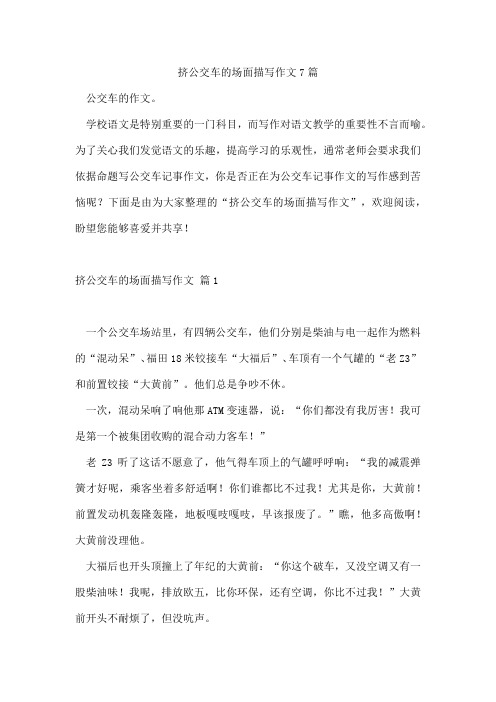 挤公交车的场面描写作文 7 篇

公交车的作文。

学校语文是特别重要的一门科目，而写作对语文教学的重要性不言而喻。为了关心我们发觉语文的乐趣，提高学习的乐观性，通常老师会要求我们依据命题写公交车记事作文，你是否正在为公交车记事作文的写作感到苦恼呢？下面是由为大家整理的“挤公交车的场面描写作文”，欢迎阅读，盼望您能够喜爱并共享！

挤公交车的场面描写作文 篇 1

一个公交车场站里，有四辆公交车，他们分别是柴油与电一起作为燃料的“混动呆”、福田 18 米铰接车“大福后”、车顶有一个气罐的“老 Z3”和前置铰接“大黄前”。他们总是争吵不休。

一次，混动呆响了响他那 ATM 变速器，说：“你们都没有我厉害！我可是第一个被集团收购的混合动力客车！”

老 Z3 听了这话不愿意了，他气得车顶上的气罐呼呼响：“我的减震弹簧才好呢，乘客坐着多舒适啊！你们谁都比不过我！尤其是你，大黄前！前置发动机轰隆轰隆，地板嘎吱嘎吱，早该报废了。”瞧，他多高傲啊！大黄前没理他。

大福后也开头顶撞上了年纪的大黄前：“你这个破车，又没空调又有一股柴油味！我呢，排放欧五，比你环保，还有空调，你比不过我！”大黄前开头不耐烦了，但没吭声。